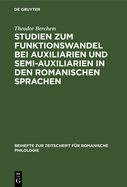 DE GRUYTER

Theodor Berchem

STUDIEN ZUM FUNKTIONSWANDEL BEI AUXILIARIEN UND SEMI-AUXILIARIEN IN DEN ROMANISCHEN SPRACHEN

BEIHEFTE ZUR ZEITSCHRIFT FÜR ROMANISCHE PHILOLOGIE

DE G